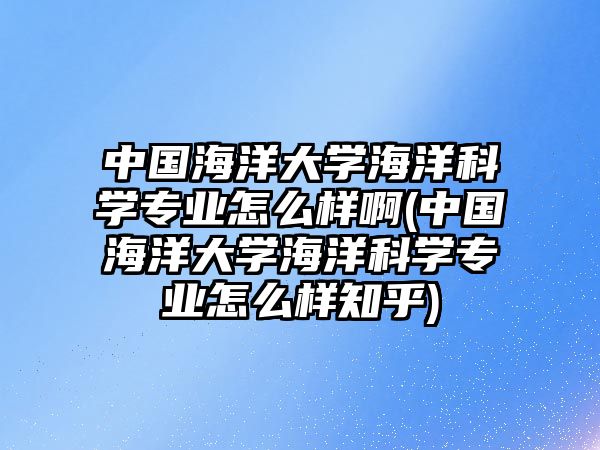 中国海洋大学海洋科学专业怎么样啊(中国海洋大学海洋科学专业怎么样知乎)